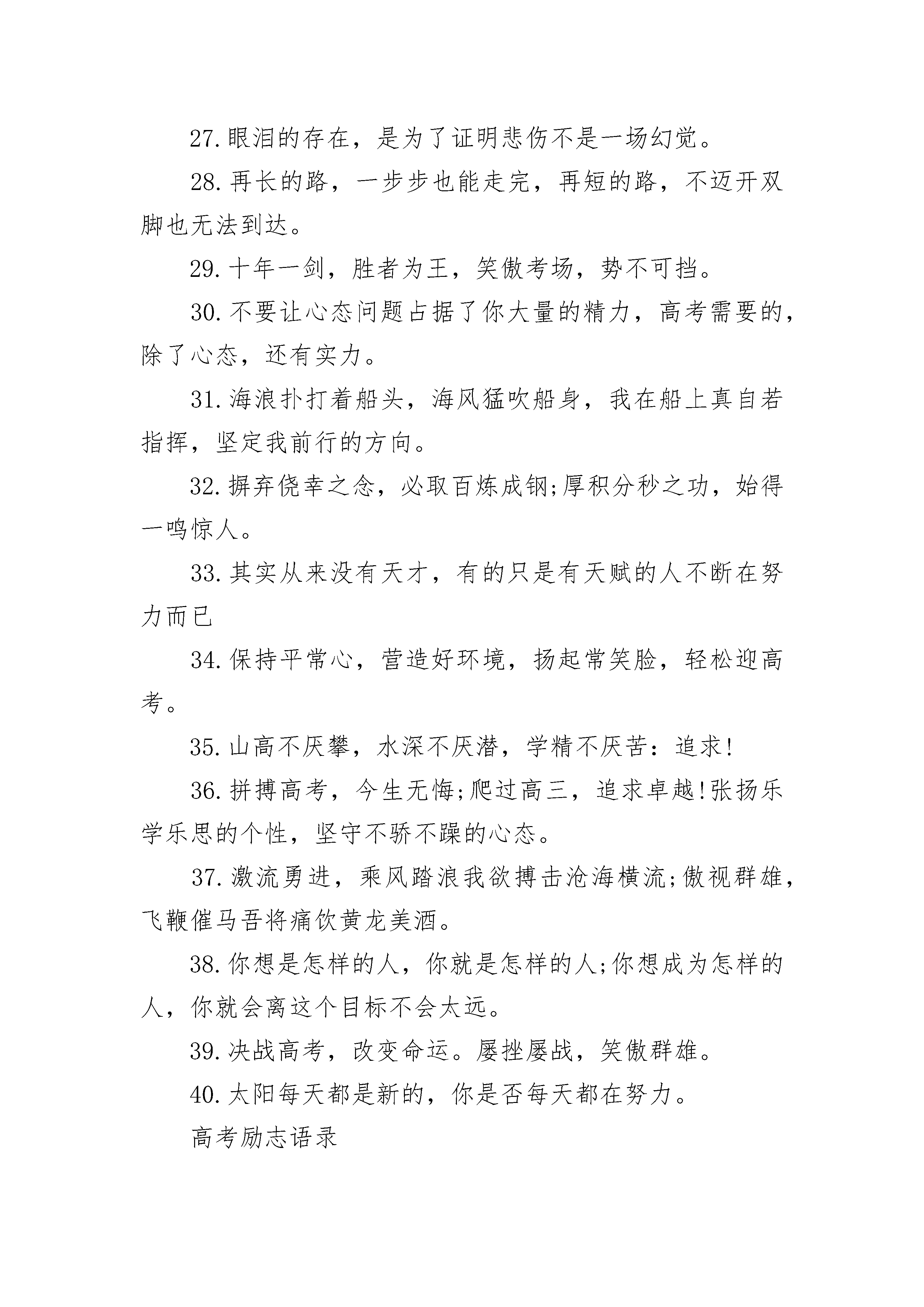 27.眼泪的存在，是为了证明悲伤不是一场幻觉。

28.再长的路，一步步也能走完，再短的路，不迈开双脚也无法到达。

29.十年一剑，胜者为王，笑傲考场，势不可挡。

30.不要让心态问题占据了你大量的精力，高考需要的，除了心态，还有实力。

31.海浪扑打着船头，海风猛吹船身，我在船上真自若指挥，坚定我前行的方向。

32.摒弃侥幸之念，必取百炼成钢;厚积分秒之功，始得一鸣惊人。

33.其实从来没有天才，有的只是有天赋的人不断在努力而已

34.保持平常心，营造好环境，扬起常笑脸，轻松迎高考。

35.山高不厌攀，水深不厌潜，学精不厌苦：追求!

36.拼搏高考，今生无悔;爬过高三，追求卓越!张扬乐学乐思的个性，坚守不骄不躁的心态。

37.激流勇进，乘风踏浪我欲搏击沧海横流;傲视群雄，飞鞭催马吾将痛饮黄龙美酒。

38.你想是怎样的人，你就是怎样的人;你想成为怎样的人，你就会离这个目标不会太远。

39.决战高考，改变命运。屡挫屡战，笑傲群雄。

40.太阳每天都是新的，你是否每天都在努力。

高考励志语录